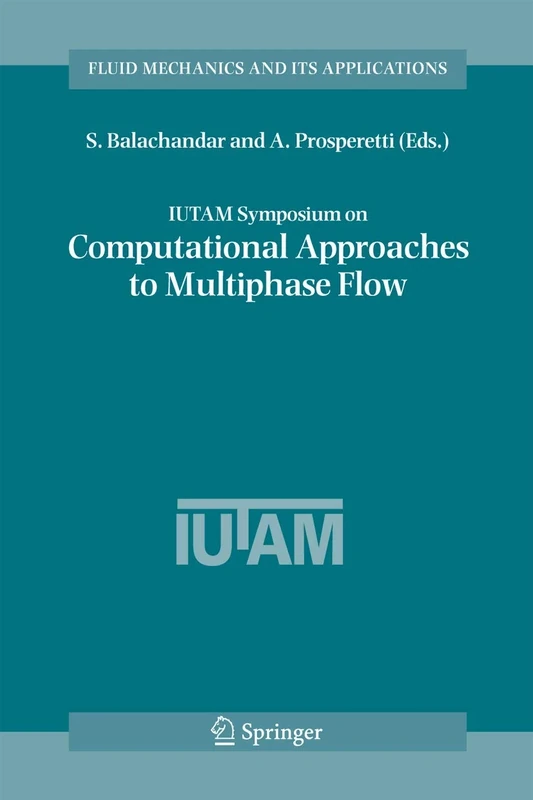 FLUID MECHANICS AND ITS APPLICATIONS

S. Balachandar and A. Prosperetti (Eds.)

IUTAM Symposium on
Computational Approaches to Multiphase Flow

IUTAM

Springer